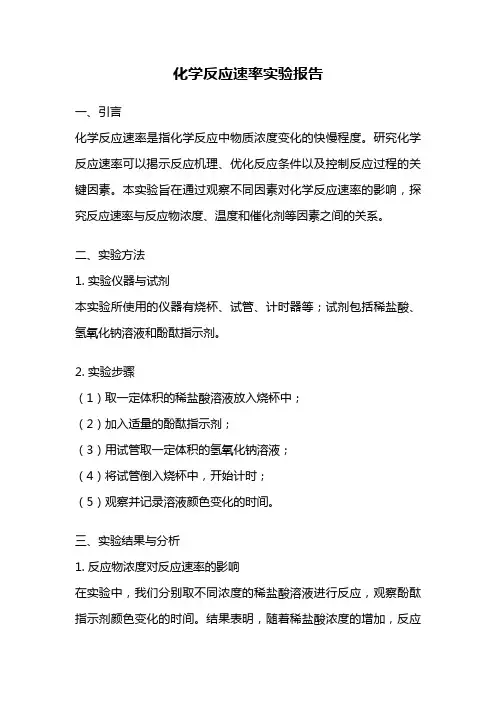 化学反应速率实验报告

一、引言

化学反应速率是指化学反应中物质浓度变化的快慢程度。研究化学反应速率可以揭示反应机理、优化反应条件以及控制反应过程的关键因素。本实验旨在通过观察不同因素对化学反应速率的影响，探究反应速率与反应物浓度、温度和催化剂等因素之间的关系。

二、实验方法

1. 实验仪器与试剂

本实验所使用的仪器有烧杯、试管、计时器等；试剂包括稀盐酸、氢氧化钠溶液和酚酞指示剂。

2. 实验步骤

（1）取一定体积的稀盐酸溶液放入烧杯中；

（2）加入适量的酚酞指示剂；

（3）用试管取一定体积的氢氧化钠溶液；

（4）将试管倒入烧杯中，开始计时；

（5）观察并记录溶液颜色变化的时间。

三、实验结果与分析

1. 反应物浓度对反应速率的影响

在实验中，我们分别取不同浓度的稀盐酸溶液进行反应，观察酚酞指示剂颜色变化的时间。结果表明，随着稀盐酸浓度的增加，反应